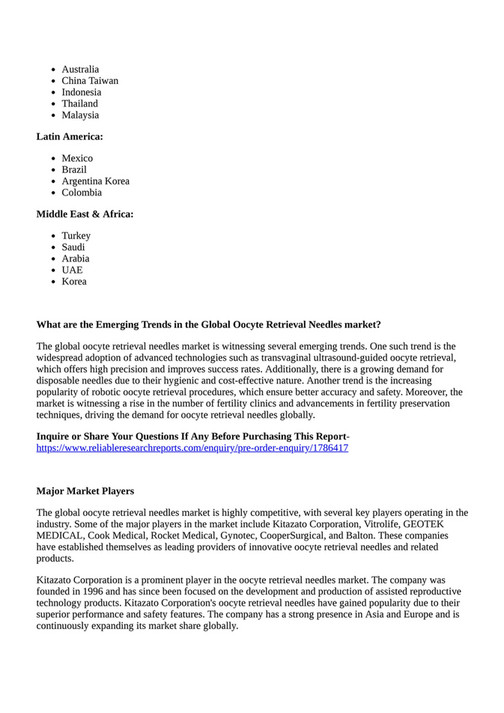 - Australia
- China Taiwan
- Indonesia
- Thailand
- Malaysia

**Latin America:**

- Mexico
- Brazil
- Argentina Korea
- Colombia

**Middle East & Africa:**

- Turkey
- Saudi
- Arabia
- UAE
- Korea

**What are the Emerging Trends in the Global Oocyte Retrieval Needles market?**

The global oocyte retrieval needles market is witnessing several emerging trends. One such trend is the widespread adoption of advanced technologies such as transvaginal ultrasound-guided oocyte retrieval, which offers high precision and improves success rates. Additionally, there is a growing demand for disposable needles due to their hygienic and cost-effective nature. Another trend is the increasing popularity of robotic oocyte retrieval procedures, which ensure better accuracy and safety. Moreover, the market is witnessing a rise in the number of fertility clinics and advancements in fertility preservation techniques, driving the demand for oocyte retrieval needles globally.

**Inquire or Share Your Questions If Any Before Purchasing This Report-**
https://www.reliableresearchreports.com/enquiry/pre-order-enquiry/1786417

**Major Market Players**

The global oocyte retrieval needles market is highly competitive, with several key players operating in the industry. Some of the major players in the market include Kitazato Corporation, Vitrolife, GEOTEK MEDICAL, Cook Medical, Rocket Medical, Gynotec, CooperSurgical, and Balton. These companies have established themselves as leading providers of innovative oocyte retrieval needles and related products.

Kitazato Corporation is a prominent player in the oocyte retrieval needles market. The company was founded in 1996 and has since been focused on the development and production of assisted reproductive technology products. Kitazato Corporation's oocyte retrieval needles have gained popularity due to their superior performance and safety features. The company has a strong presence in Asia and Europe and is continuously expanding its market share globally.